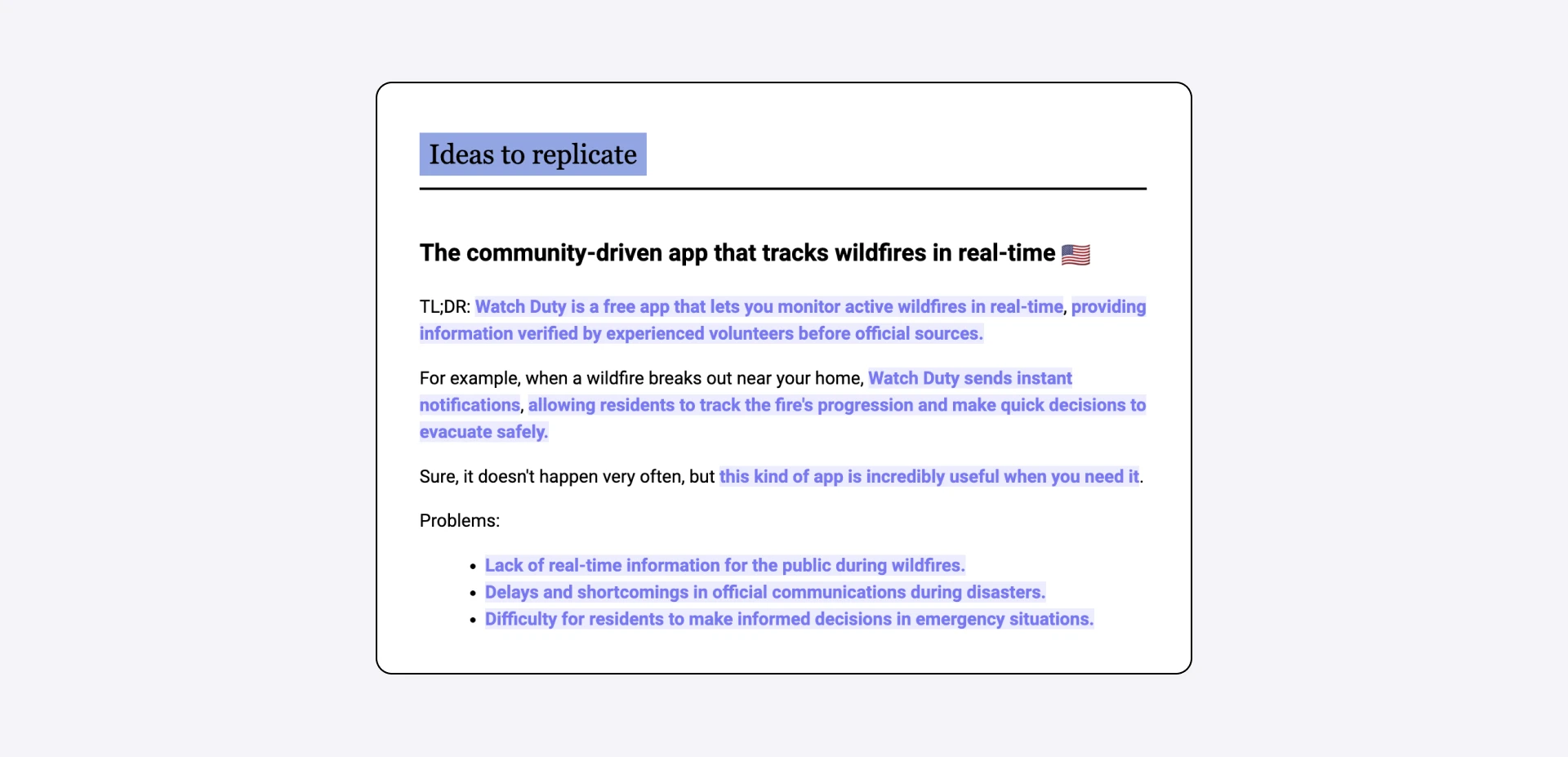 Ideas to replicate

The community-driven app that tracks wildfires in real-time 🇺🇸

TL;DR: Watch Duty is a free app that lets you monitor active wildfires in real-time, providing information verified by experienced volunteers before official sources.

For example, when a wildfire breaks out near your home, Watch Duty sends instant notifications, allowing residents to track the fire's progression and make quick decisions to evacuate safely.

Sure, it doesn't happen very often, but this kind of app is incredibly useful when you need it.

Problems:

- Lack of real-time information for the public during wildfires.
- Delays and shortcomings in official communications during disasters.
- Difficulty for residents to make informed decisions in emergency situations.